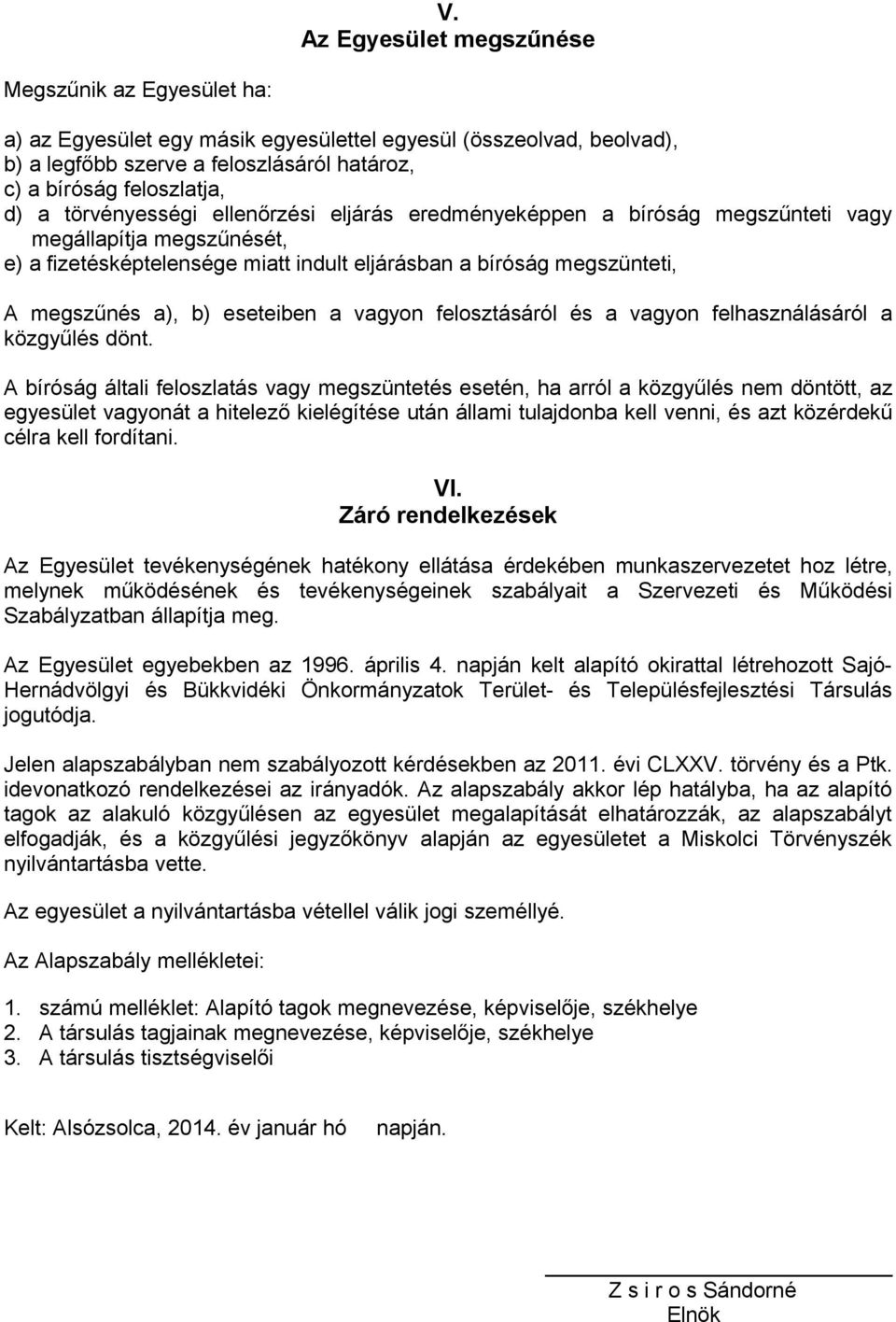 V.
Az Egyesület megszűnése

Megszűnik az Egyesület ha:

a) az Egyesület egy másik egyesülettel egyesül (összeolvad, beolvad),
b) a legfőbb szerve a feloszlásáról határoz,
c) a bíróság feloszlatja,
d) a törvényességi ellenőrzési eljárás eredményeképpen a bíróság megszűnteti vagy megállapítja megszűnését,
e) a fizetésképtelensége miatt indult eljárásban a bíróság megszünteti,

A megszűnés a), b) eseteiben a vagyon felosztásáról és a vagyon felhasználásáról a közgyűlés dönt.

A bíróság általi feloszlatás vagy megszüntetés esetén, ha arról a közgyűlés nem döntött, az egyesület vagyonát a hitelező kielégítése után állami tulajdonba kell venni, és azt közérdekű célra kell fordítani.

VI.
Záró rendelkezések

Az Egyesület tevékenységének hatékony ellátása érdekében munkaszervezetet hoz létre, melynek működésének és tevékenységeinek szabályait a Szervezeti és Működési Szabályzatban állapítja meg.

Az Egyesület egyebekben az 1996. április 4. napján kelt alapító okirattal létrehozott Sajó-Hernádvölgyi és Bükkvidéki Önkormányzatok Terület- és Településfejlesztési Társulás jogutódja.

Jelen alapszabályban nem szabályozott kérdésekben az 2011. évi CLXXV. törvény és a Ptk. idevonatkozó rendelkezései az irányadók. Az alapszabály akkor lép hatályba, ha az alapító tagok az alakuló közgyűlésen az egyesület megalapítását elhatározzák, az alapszabályt elfogadják, és a közgyűlési jegyzőkönyv alapján az egyesületet a Miskolci Törvényszék nyilvántartásba vette.

Az egyesület a nyilvántartásba vétellel válik jogi személlyé.

Az Alapszabály mellékletei:

1. számú melléklet: Alapító tagok megnevezése, képviselője, székhelye
2. A társulás tagjainak megnevezése, képviselője, székhelye
3. A társulás tisztségviselői

Kelt: Alsózsolca, 2014. év január hó napján.

Z s i r o s Sándorné
Elnök